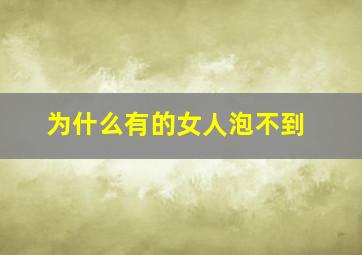 为什么有的女人泡不到